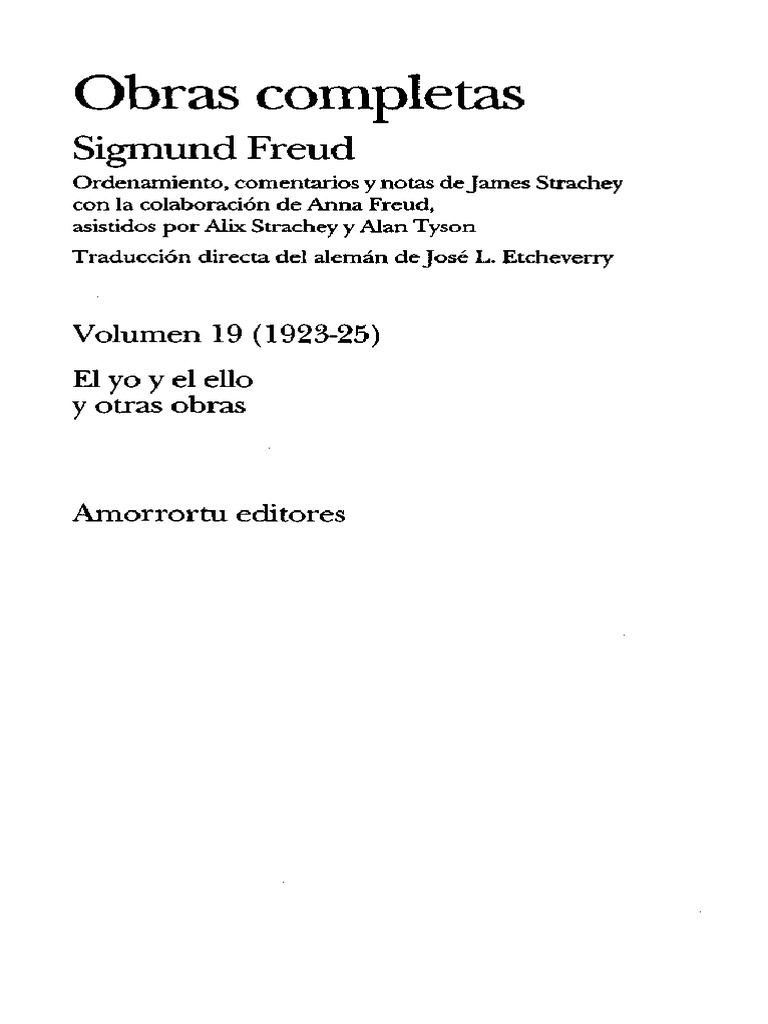 Obras completas

Sigmund Freud

Ordenamiento, comentarios y notas de James Strachey con la colaboración de Anna Freud, asistidos por Alix Strachey y Alan Tyson

Traducción directa del alemán de José L. Etcheverry

Volumen 19 (1923-25)

El yo y el ello
y otras obras

Amorrortu editores